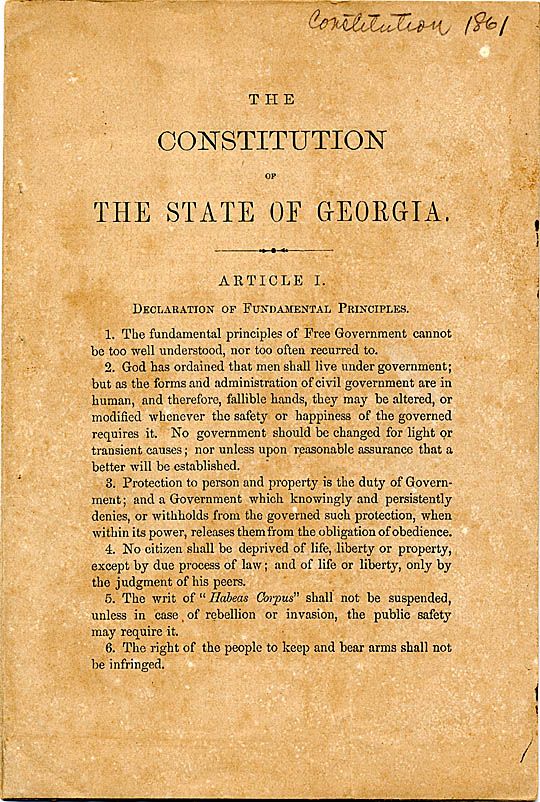 Constitution 1861

THE

CONSTITUTION

OF

THE STATE OF GEORGIA.

ARTICLE I.

DECLARATION OF FUNDAMENTAL PRINCIPLES.

1. The fundamental principles of Free Government cannot be too well understood, nor too often recurred to.

2. God has ordained that men shall live under government; but as the forms and administration of civil government are in human, and therefore, fallible hands, they may be altered, or modified whenever the safety or happiness of the governed requires it. No government should be changed for light or transient causes; nor unless upon reasonable assurance that a better will be established.

3. Protection to person and property is the duty of Government; and a Government which knowingly and persistently denies, or withholds from the governed such protection, when within its power, releases them from the obligation of obedience.

4. No citizen shall be deprived of life, liberty or property, except by due process of law; and of life or liberty, only by the judgment of his peers.

5. The writ of "Habeas Corpus" shall not be suspended, unless in case of rebellion or invasion, the public safety may require it.

6. The right of the people to keep and bear arms shall not be infringed.